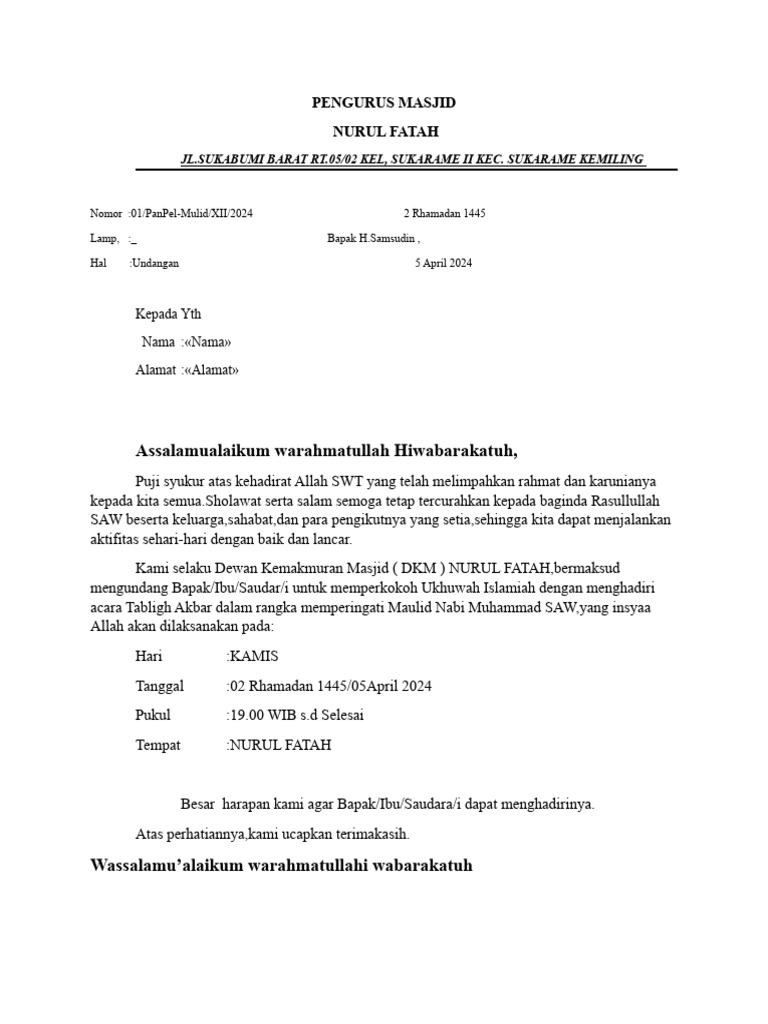 PENGURUS MASJID

NURUL FATAH

JL.SUKABUMI BARAT RT.05/02 KEL, SUKARAME II KEC. SUKARAME KEMILING

Nomor :01/PanPel-Mulid/XII/2024 2 Rhamadan 1445

Lamp, :_ Bapak H.Samsudin ,

Hal :Undangan 5 April 2024

Kepada Yth

Nama :«Nama»

Alamat :«Alamat»

Assalamualaikum warahmatullah Hiwabarakatuh,

Puji syukur atas kehadirat Allah SWT yang telah melimpahkan rahmat dan karunianya kepada kita semua.Sholawat serta salam semoga tetap tercurahkan kepada baginda Rasullullah SAW beserta keluarga,sahabat,dan para pengikutnya yang setia,sehingga kita dapat menjalankan aktifitas sehari-hari dengan baik dan lancar.

Kami selaku Dewan Kemakmuran Masjid ( DKM ) NURUL FATAH,bermaksud mengundang Bapak/Ibu/Saudar/i untuk memperkokoh Ukhuwah Islamiah dengan menghadiri acara Tabligh Akbar dalam rangka memperingati Maulid Nabi Muhammad SAW,yang insyaa Allah akan dilaksanakan pada:

Hari :KAMIS

Tanggal :02 Rhamadan 1445/05April 2024

Pukul :19.00 WIB s.d Selesai

Tempat :NURUL FATAH

Besar harapan kami agar Bapak/Ibu/Saudara/i dapat menghadirinya.

Atas perhatiannya,kami ucapkan terimakasih.

Wassalamu'alaikum warahmatullahi wabarakatuh